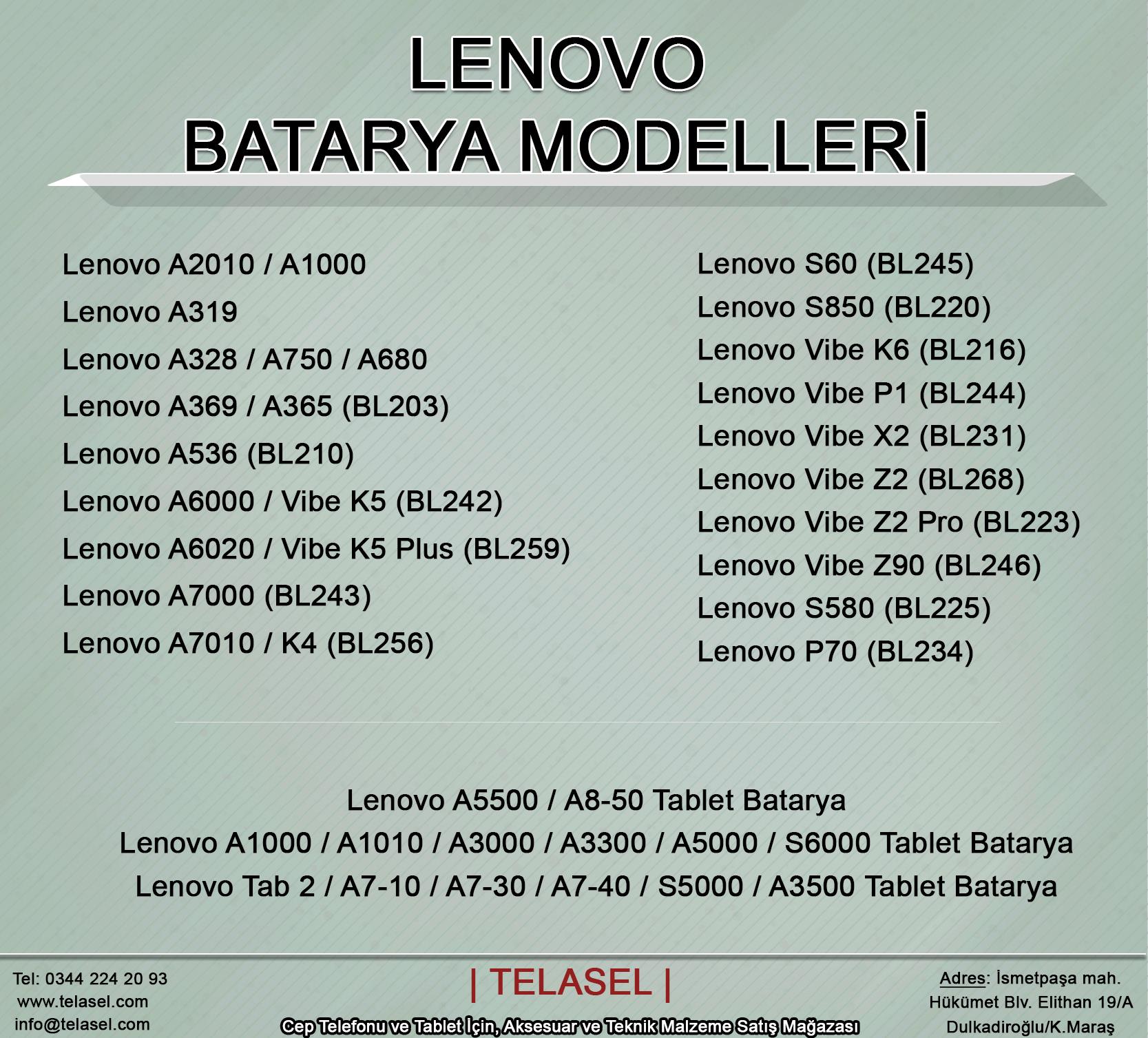 LENOVO
BATARYA MODELLERİ

Lenovo A2010 / A1000
Lenovo A319
Lenovo A328 / A750 / A680
Lenovo A369 / A365 (BL203)
Lenovo A536 (BL210)
Lenovo A6000 / Vibe K5 (BL242)
Lenovo A6020 / Vibe K5 Plus (BL259)
Lenovo A7000 (BL243)
Lenovo A7010 / K4 (BL256)

Lenovo S60 (BL245)
Lenovo S850 (BL220)
Lenovo Vibe K6 (BL216)
Lenovo Vibe P1 (BL244)
Lenovo Vibe X2 (BL231)
Lenovo Vibe Z2 (BL268)
Lenovo Vibe Z2 Pro (BL223)
Lenovo Vibe Z90 (BL246)
Lenovo S580 (BL225)
Lenovo P70 (BL234)

Lenovo A5500 / A8-50 Tablet Batarya
Lenovo A1000 / A1010 / A3000 / A3300 / A5000 / S6000 Tablet Batarya
Lenovo Tab 2 / A7-10 / A7-30 / A7-40 / S5000 / A3500 Tablet Batarya

Tel: 0344 224 20 93
www.telasel.com
info@telasel.com

| TELASEL |
Cep Telefonu ve Tablet İçin, Aksesuar ve Teknik Malzeme Satış Mağazası

Adres: İsmetpaşa mah.
Hükümet Blv. Elithan 19/A
Dulkadiroğlu/K.Maraş